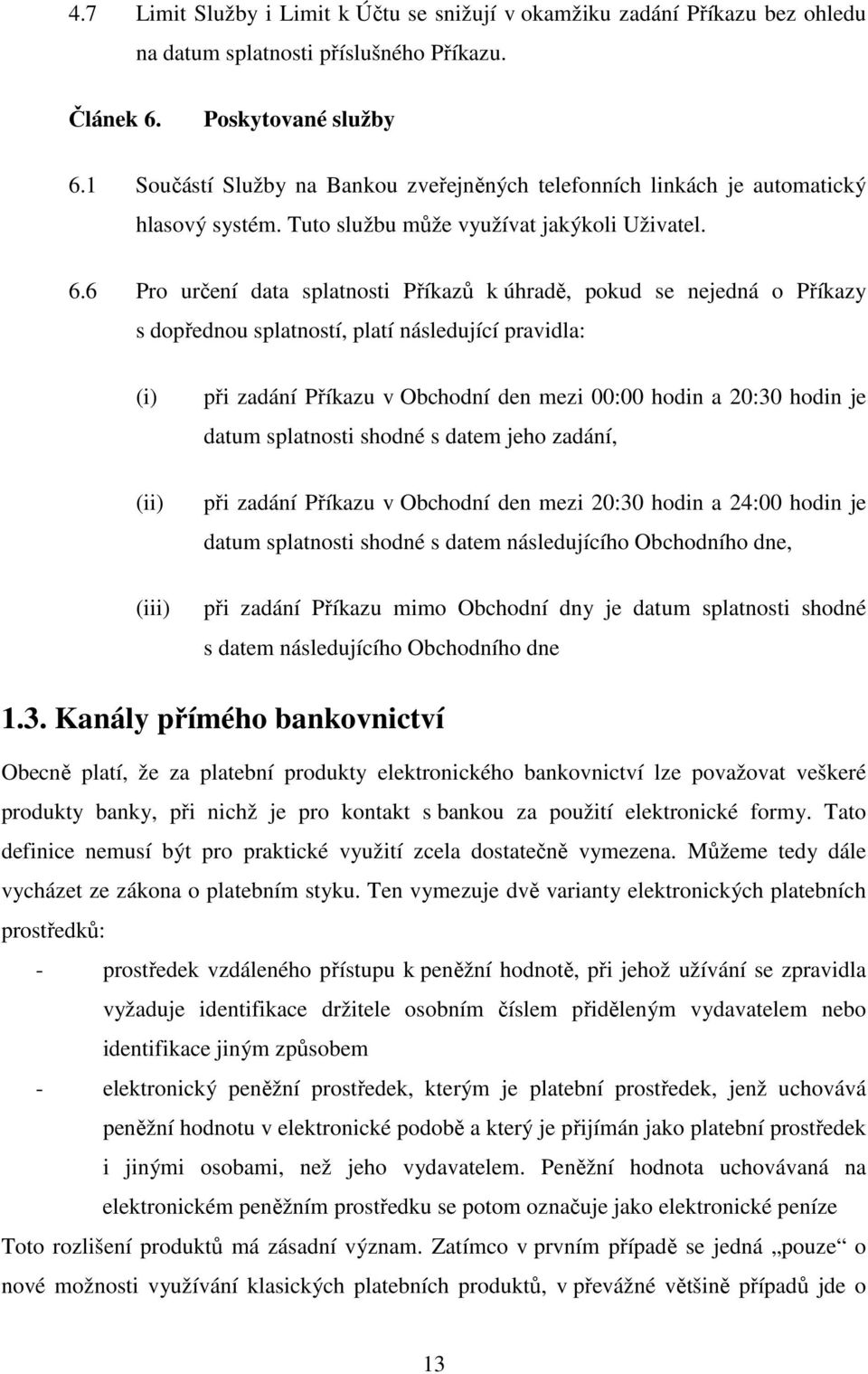 4.7 Limit Služby i Limit k Účtu se snižují v okamžiku zadání Příkazu bez ohledu na datum splatnosti příslušného Příkazu.

Článek 6. Poskytované služby

6.1 Součástí Služby na Bankou zveřejněných telefonních linkách je automatický hlasový systém. Tuto službu může využívat jakýkoli Uživatel.

6.6 Pro určení data splatnosti Příkazů k úhradě, pokud se nejedná o Příkazy s dopřednou splatností, platí následující pravidla:

(i) při zadání Příkazu v Obchodní den mezi 00:00 hodin a 20:30 hodin je datum splatnosti shodné s datem jeho zadání,

(ii) při zadání Příkazu v Obchodní den mezi 20:30 hodin a 24:00 hodin je datum splatnosti shodné s datem následujícího Obchodního dne,

(iii) při zadání Příkazu mimo Obchodní dny je datum splatnosti shodné s datem následujícího Obchodního dne

1.3. Kanály přímého bankovnictví

Obecně platí, že za platební produkty elektronického bankovnictví lze považovat veškeré produkty banky, při nichž je pro kontakt s bankou za použití elektronické formy. Tato definice nemusí být pro praktické využití zcela dostatečně vymezena. Můžeme tedy dále vycházet ze zákona o platebním styku. Ten vymezuje dvě varianty elektronických platebních prostředků:

- prostředek vzdáleného přístupu k peněžní hodnotě, při jehož užívání se zpravidla vyžaduje identifikace držitele osobním číslem přiděleným vydavatelem nebo identifikace jiným způsobem

- elektronický peněžní prostředek, kterým je platební prostředek, jenž uchovává peněžní hodnotu v elektronické podobě a který je přijímán jako platební prostředek i jinými osobami, než jeho vydavatelem. Peněžní hodnota uchovávaná na elektronickém peněžním prostředku se potom označuje jako elektronické peníze

Toto rozlišení produktů má zásadní význam. Zatímco v prvním případě se jedná „pouze“ o nové možnosti využívání klasických platebních produktů, v převážné většině případů jde o

13